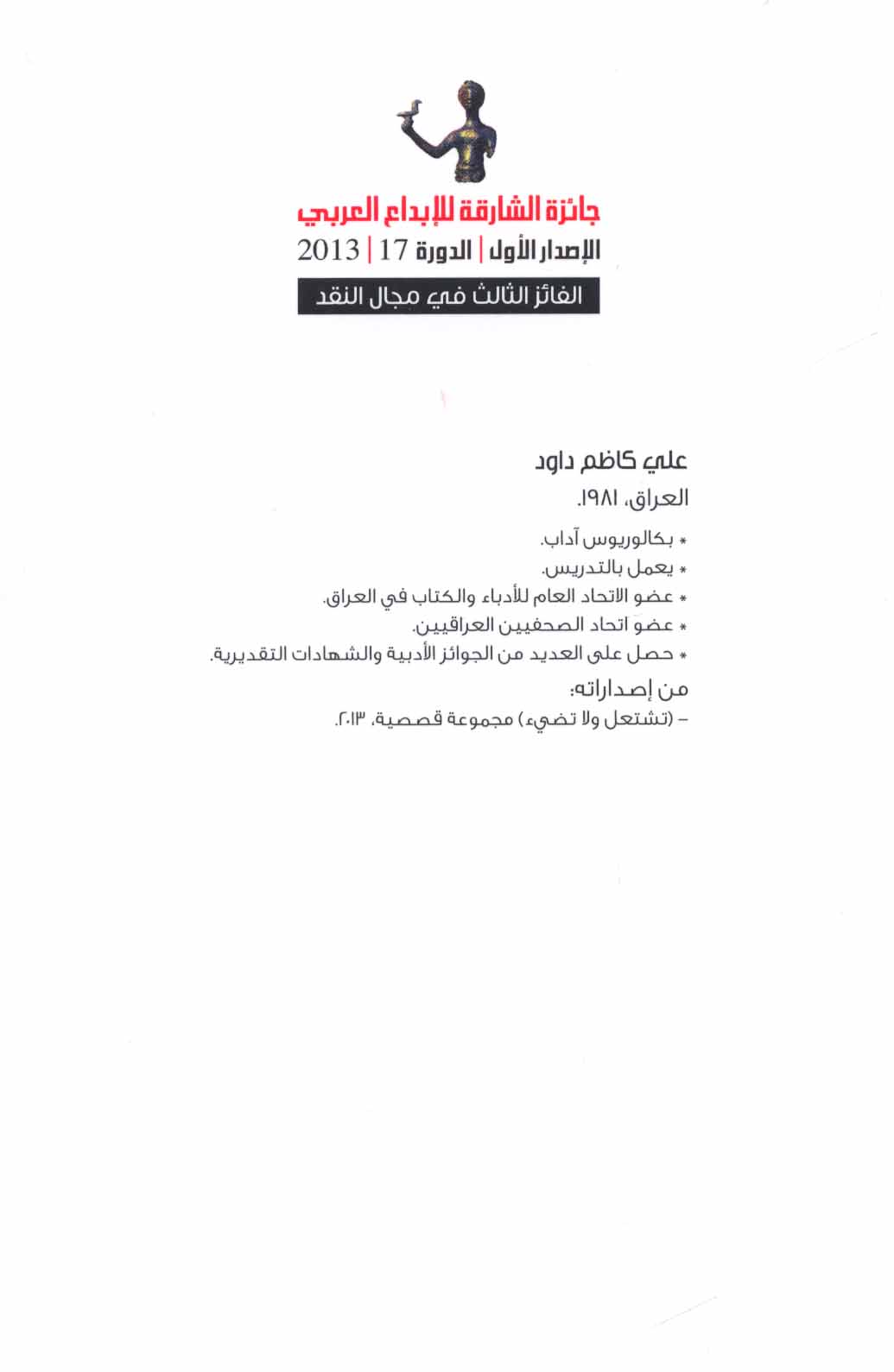 جائزة الشارقة للإبداع العربي
الإصدار الأول | الدورة 17 | 2013
الفائز الثالث في مجال النقد

علي كاظم داود
العراق، ١٩٨١.

* بكالوريوس آداب.
* يعمل بالتدريس.
* عضو الاتحاد العام للأدباء والكتاب في العراق.
* عضو اتحاد الصحفيين العراقيين.
* حصل على العديد من الجوائز الأدبية والشهادات التقديرية.

من إصداراته:
– (تشتعل ولا تضيء) مجموعة قصصية، ٢٠١٣.